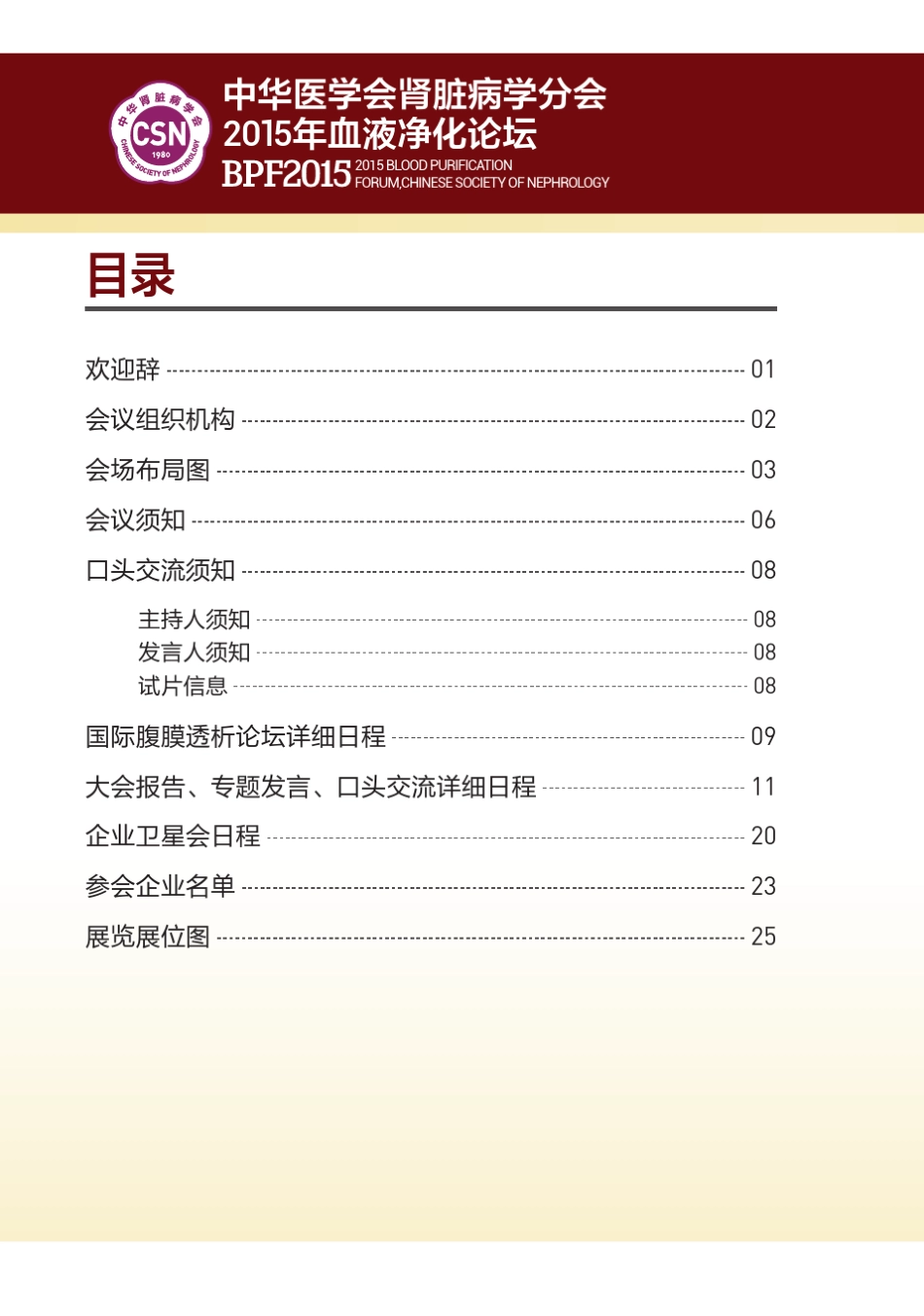 中华肾脏病学会
CSN
1980
CHINESE SOCIETY OF NEPHROLOGY

中华医学会肾脏病学分会
2015年血液净化论坛
BPF2015 2015 BLOOD PURIFICATION FORUM,CHINESE SOCIETY OF NEPHROLOGY

目录

欢迎辞 01
会议组织机构 02
会场布局图 03
会议须知 06
口头交流须知 08
主持人须知 08
发言人须知 08
试片信息 08
国际腹膜透析论坛详细日程 09
大会报告、专题发言、口头交流详细日程 11
企业卫星会日程 20
参会企业名单 23
展览展位图 25